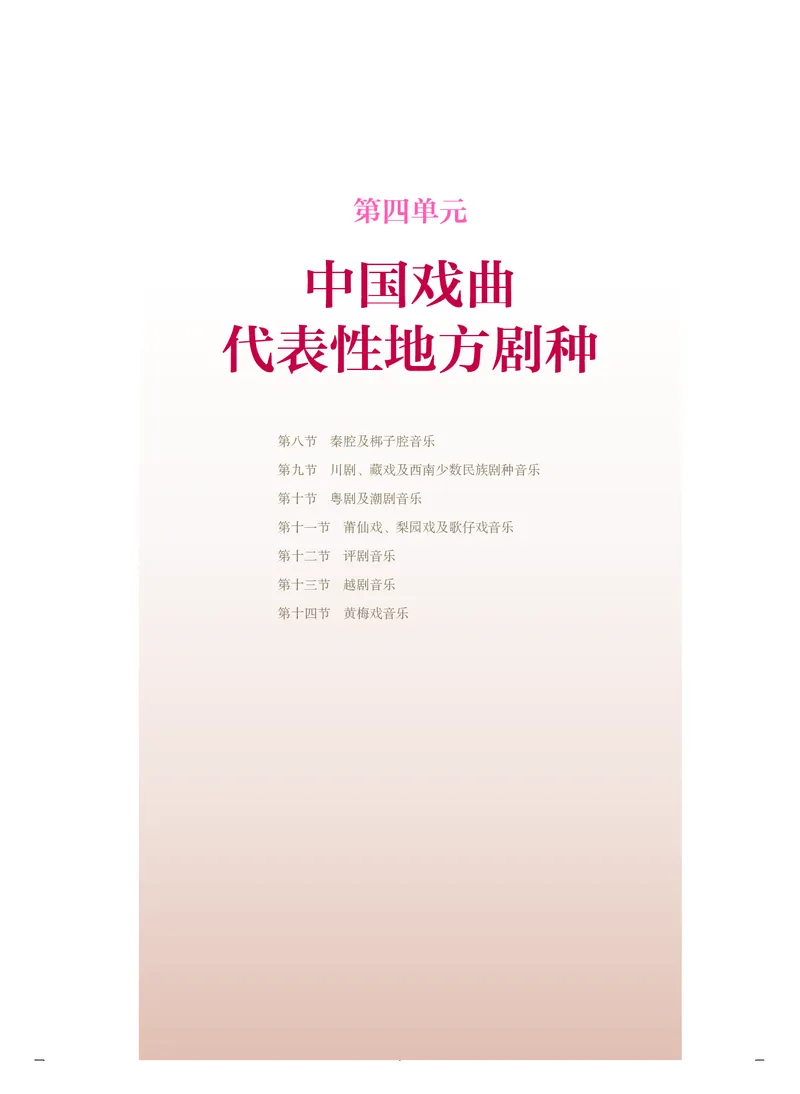 第四单元

中国戏曲
代表性地方剧种

第八节　秦腔及梆子腔音乐
第九节　川剧、藏戏及西南少数民族剧种音乐
第十节　粤剧及潮剧音乐
第十一节　莆仙戏、梨园戏及歌仔戏音乐
第十二节　评剧音乐
第十三节　越剧音乐
第十四节　黄梅戏音乐